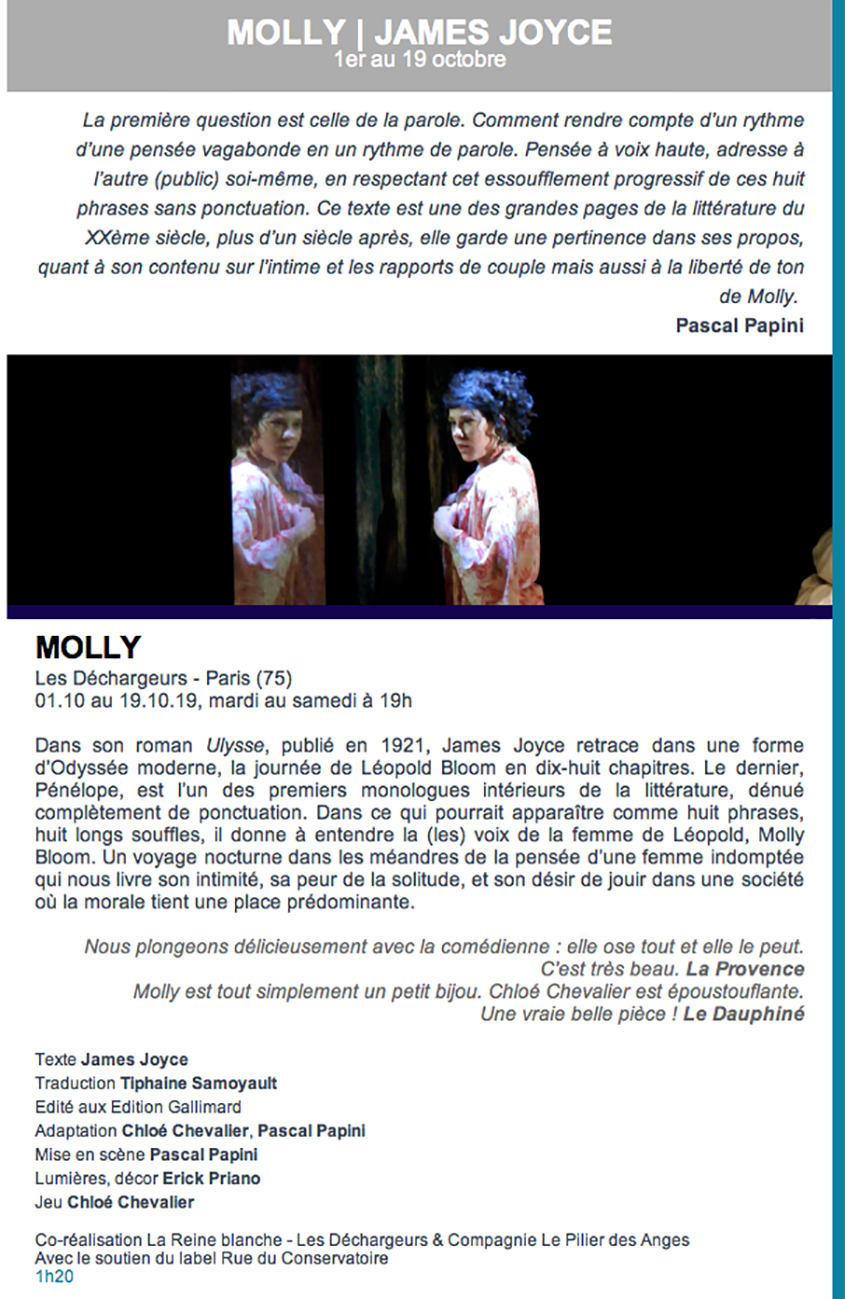 MOLLY | JAMES JOYCE
1er au 19 octobre

La première question est celle de la parole. Comment rendre compte d'un rythme d'une pensée vagabonde en un rythme de parole. Pensée à voix haute, adresse à l'autre (public) soi-même, en respectant cet essoufflement progressif de ces huit phrases sans ponctuation. Ce texte est une des grandes pages de la littérature du XXème siècle, plus d'un siècle après, elle garde une pertinence dans ses propos, quant à son contenu sur l'intime et les rapports de couple mais aussi à la liberté de ton de Molly.
Pascal Papini

MOLLY
Les Déchargeurs - Paris (75)
01.10 au 19.10.19, mardi au samedi à 19h

Dans son roman Ulysse, publié en 1921, James Joyce retrace dans une forme d'Odyssée moderne, la journée de Léopold Bloom en dix-huit chapitres. Le dernier, Pénélope, est l'un des premiers monologues intérieurs de la littérature, dénué complètement de ponctuation. Dans ce qui pourrait apparaître comme huit phrases, huit longs souffles, il donne à entendre la (les) voix de la femme de Léopold, Molly Bloom. Un voyage nocturne dans les méandres de la pensée d'une femme indomptée qui nous livre son intimité, sa peur de la solitude, et son désir de jouir dans une société où la morale tient une place prédominante.

Nous plongeons délicieusement avec la comédienne : elle ose tout et elle le peut. C'est très beau. La Provence
Molly est tout simplement un petit bijou. Chloé Chevalier est époustouflante. Une vraie belle pièce ! Le Dauphiné

Texte James Joyce
Traduction Tiphaine Samoyault
Edité aux Edition Gallimard
Adaptation Chloé Chevalier, Pascal Papini
Mise en scène Pascal Papini
Lumières, décor Erick Priano
Jeu Chloé Chevalier

Co-réalisation La Reine blanche - Les Déchargeurs & Compagnie Le Pilier des Anges
Avec le soutien du label Rue du Conservatoire
1h20